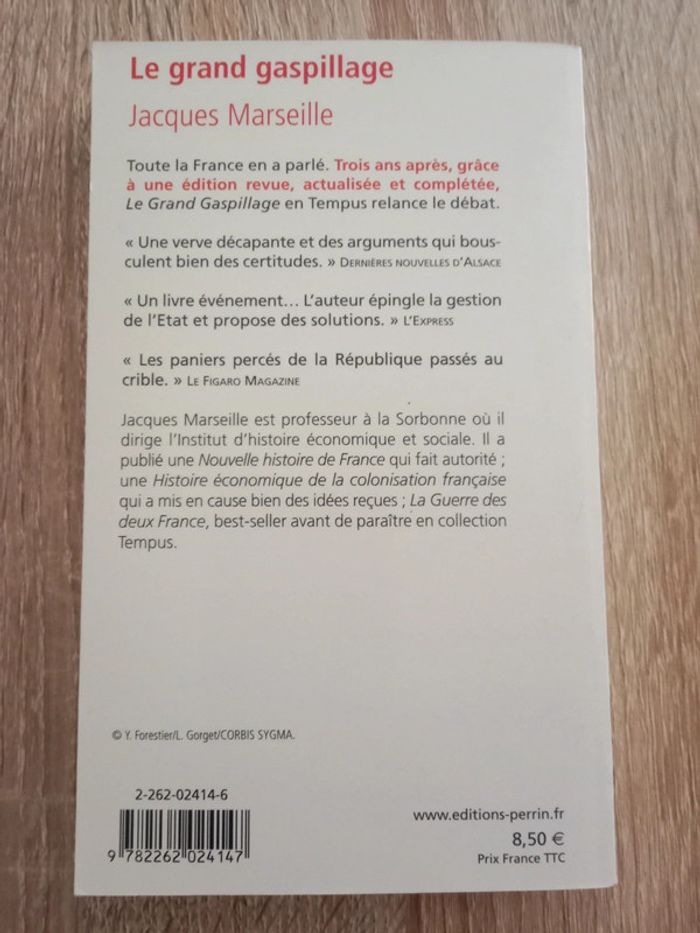 Le grand gaspillage

Jacques Marseille

Toute la France en a parlé. Trois ans après, grâce à une édition revue, actualisée et complétée, Le Grand Gaspillage en Tempus relance le débat.

« Une verve décapante et des arguments qui bousculent bien des certitudes. » Dernières nouvelles d'Alsace

« Un livre événement... L'auteur épingle la gestion de l'Etat et propose des solutions. » L'Express

« Les paniers percés de la République passés au crible. » Le Figaro Magazine

Jacques Marseille est professeur à la Sorbonne où il dirige l'Institut d'histoire économique et sociale. Il a publié une Nouvelle histoire de France qui fait autorité ; une Histoire économique de la colonisation française qui a mis en cause bien des idées reçues ; La Guerre des deux France, best-seller avant de paraître en collection Tempus.

© Y. Forestier/L. Gorget/CORBIS SYGMA.

2-262-02414-6

9 782262 024147

www.editions-perrin.fr

8,50 €

Prix France TTC